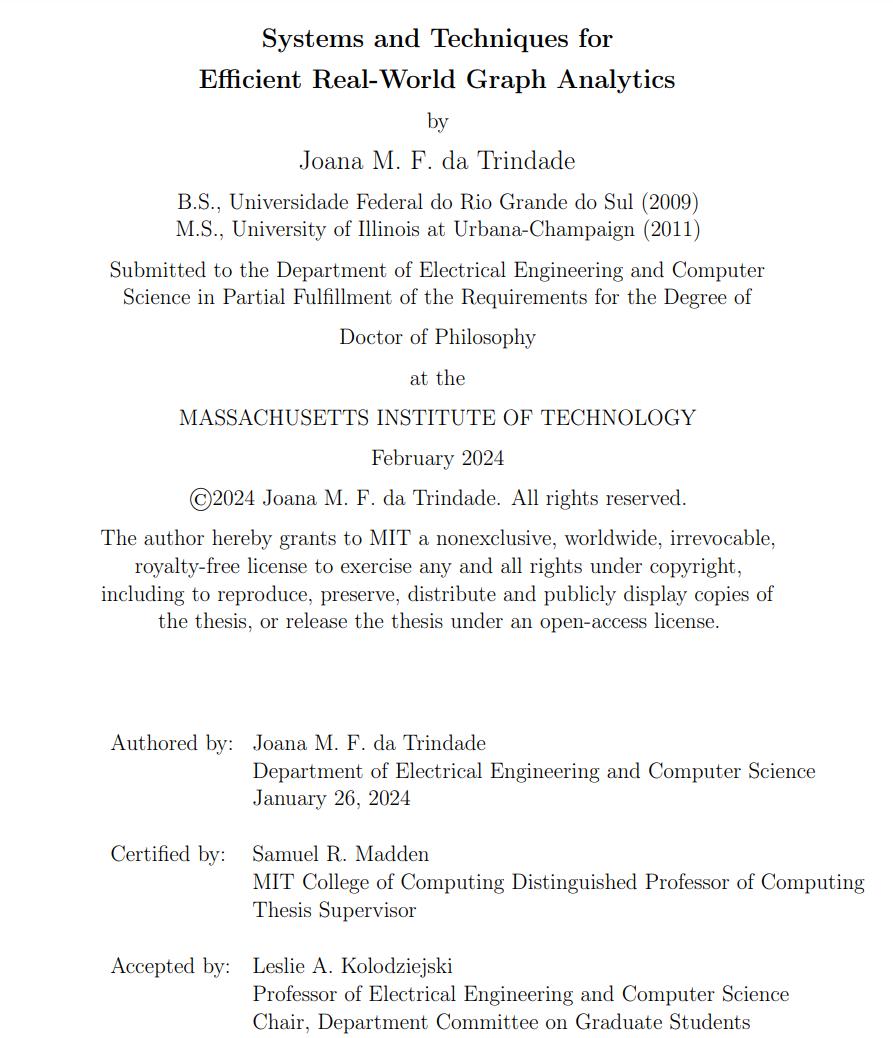 Systems and Techniques for
Efficient Real-World Graph Analytics

by

Joana M. F. da Trindade

B.S., Universidade Federal do Rio Grande do Sul (2009)
M.S., University of Illinois at Urbana-Champaign (2011)

Submitted to the Department of Electrical Engineering and Computer Science in Partial Fulfillment of the Requirements for the Degree of

Doctor of Philosophy

at the

MASSACHUSETTS INSTITUTE OF TECHNOLOGY

February 2024

©2024 Joana M. F. da Trindade. All rights reserved.

The author hereby grants to MIT a nonexclusive, worldwide, irrevocable, royalty-free license to exercise any and all rights under copyright, including to reproduce, preserve, distribute and publicly display copies of the thesis, or release the thesis under an open-access license.

Authored by: Joana M. F. da Trindade
Department of Electrical Engineering and Computer Science
January 26, 2024

Certified by: Samuel R. Madden
MIT College of Computing Distinguished Professor of Computing
Thesis Supervisor

Accepted by: Leslie A. Kolodziejski
Professor of Electrical Engineering and Computer Science
Chair, Department Committee on Graduate Students